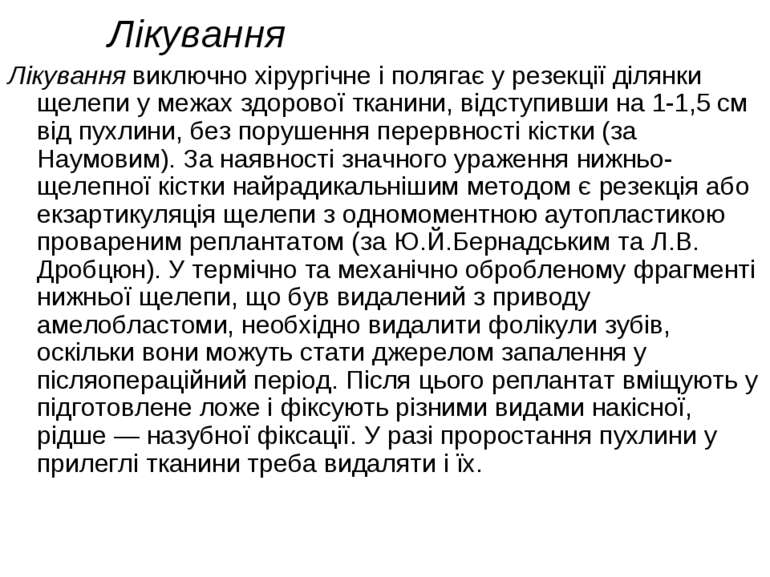 Лікування

Лікування виключно хірургічне і полягає у резекції ділянки щелепи у межах здорової тканини, відступивши на 1-1,5 см від пухлини, без порушення перервності кістки (за Наумовим). За наявності значного ураження нижньощелепної кістки найрадикальнішим методом є резекція або екзартикуляція щелепи з одномоментною аутопластикою провареним реплантатом (за Ю.Й.Бернадським та Л.В. Дробцюн). У термічно та механічно обробленому фрагменті нижньої щелепи, що був видалений з приводу амелобластоми, необхідно видалити фолікули зубів, оскільки вони можуть стати джерелом запалення у післяопераційний період. Після цього реплантат вміщують у підготовлене ложе і фіксують різними видами накісної, рідше — назубної фіксації. У разі проростання пухлини у прилеглі тканини треба видаляти і їх.